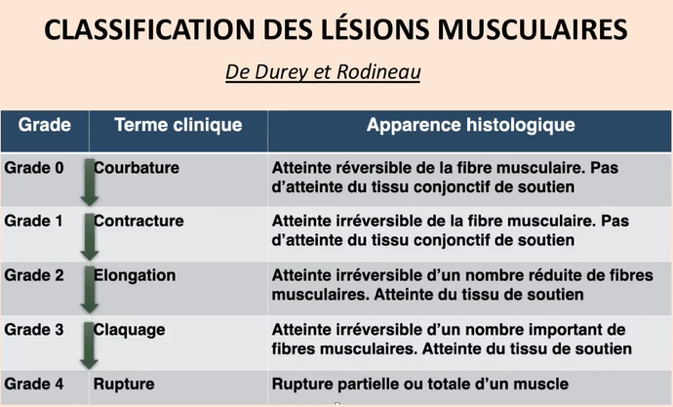 CLASSIFICATION DES LÉSIONS MUSCULAIRES

De Durey et Rodineau

| Grade | Terme clinique | Apparence histologique |
|---|---|---|
| Grade 0 | Courbature | Atteinte réversible de la fibre musculaire. Pas d'atteinte du tissu conjonctif de soutien |
| Grade 1 | Contracture | Atteinte irréversible de la fibre musculaire. Pas d'atteinte du tissu conjonctif de soutien |
| Grade 2 | Elongation | Atteinte irréversible d'un nombre réduite de fibres musculaires. Atteinte du tissu de soutien |
| Grade 3 | Claquage | Atteinte irréversible d'un nombre important de fibres musculaires. Atteinte du tissu de soutien |
| Grade 4 | Rupture | Rupture partielle ou totale d'un muscle |